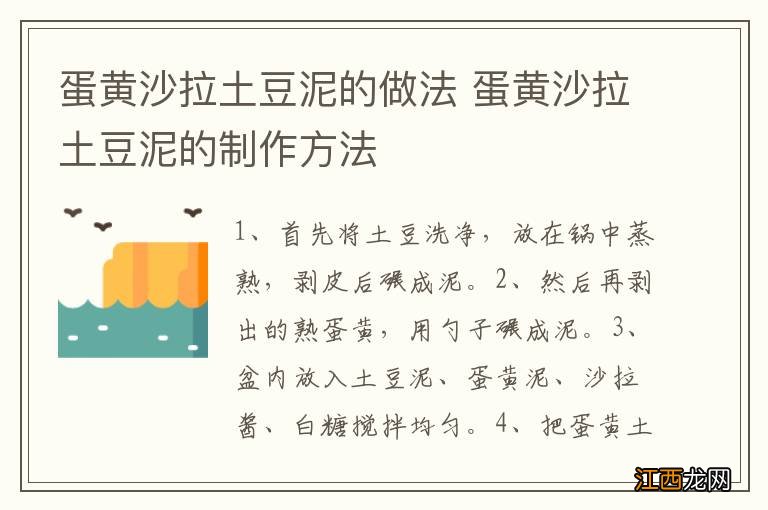 蛋黄沙拉土豆泥的做法 蛋黄沙拉土豆泥的制作方法

1、首先将土豆洗净，放在锅中蒸熟，剥皮后碾成泥。2、然后再剥出的熟蛋黄，用勺子碾成泥。3、盆内放入土豆泥、蛋黄泥、沙拉酱、白糖搅拌均匀。4、把蛋黄土

江西龙网